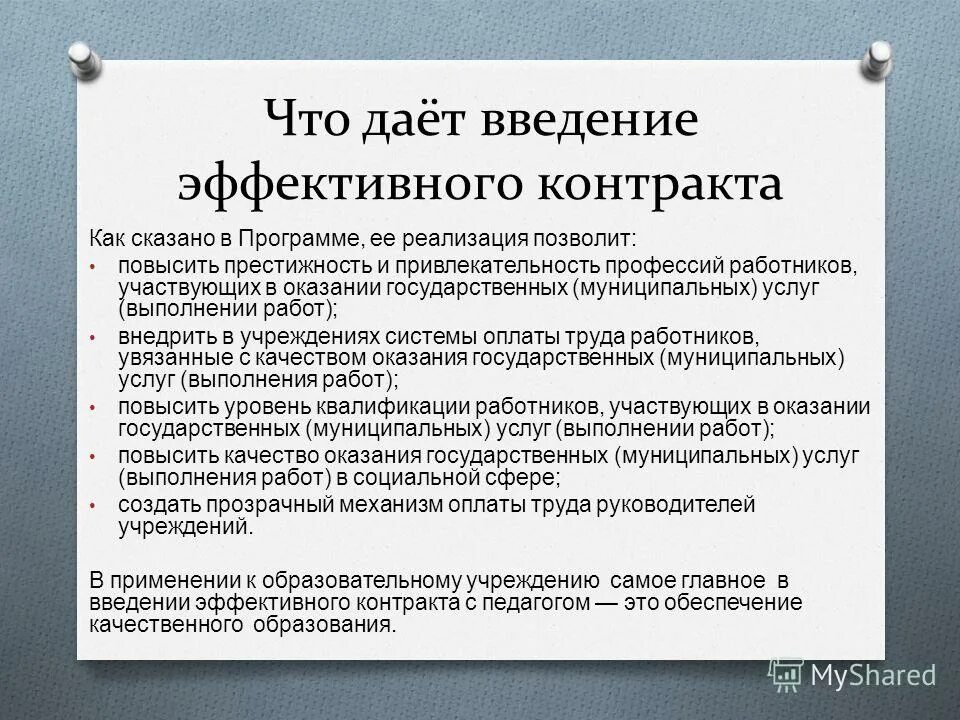 Что даёт введение эффективного контракта

Как сказано в Программе, ее реализация позволит:
• повысить престижность и привлекательность профессий работников, участвующих в оказании государственных (муниципальных) услуг (выполнении работ);
• внедрить в учреждениях системы оплаты труда работников, увязанные с качеством оказания государственных (муниципальных) услуг (выполнения работ);
• повысить уровень квалификации работников, участвующих в оказании государственных (муниципальных) услуг (выполнении работ);
• повысить качество оказания государственных (муниципальных) услуг (выполнения работ) в социальной сфере;
• создать прозрачный механизм оплаты труда руководителей учреждений.

В применении к образовательному учреждению самое главное в введении эффективного контракта с педагогом — это обеспечение качественного образования.

MyShared